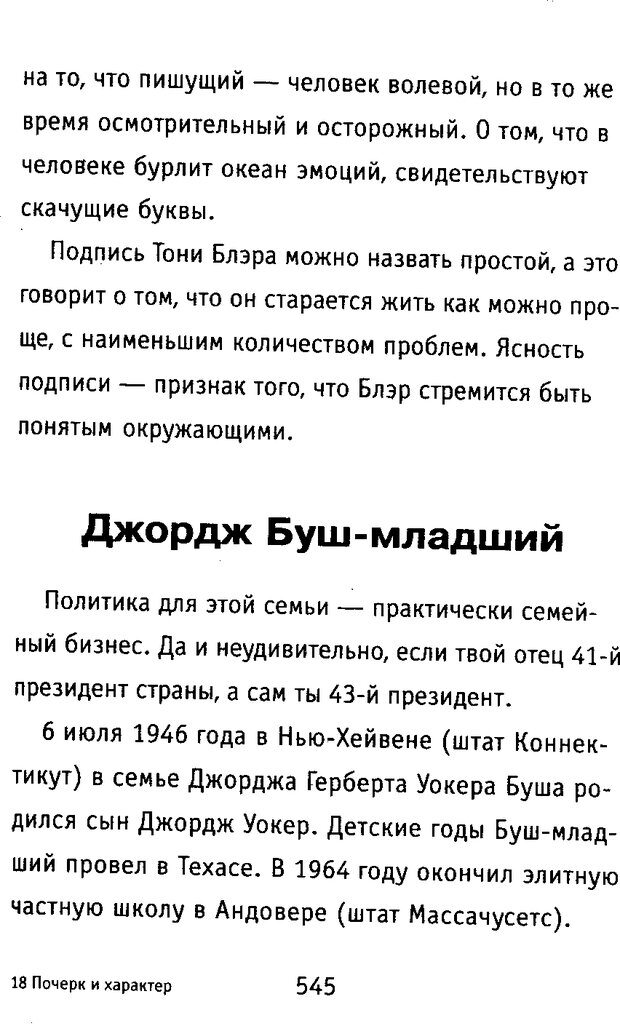 на то, что пишущий — человек волевой, но в то же время осмотрительный и осторожный. О том, что в человеке бурлит океан эмоций, свидетельствуют скачущие буквы.

Подпись Тони Блэра можно назвать простой, а это говорит о том, что он старается жить как можно проще, с наименьшим количеством проблем. Ясность подписи — признак того, что Блэр стремится быть понятым окружающими.

Джордж Буш-младший

Политика для этой семьи — практически семейный бизнес. Да и неудивительно, если твой отец 41-й президент страны, а сам ты 43-й президент.

6 июля 1946 года в Нью-Хейвене (штат Коннектикут) в семье Джорджа Герберта Уокера Буша родился сын Джордж Уокер. Детские годы Буш-младший провел в Техасе. В 1964 году окончил элитную частную школу в Андовере (штат Массачусетс).

18 Почерк и характер 545